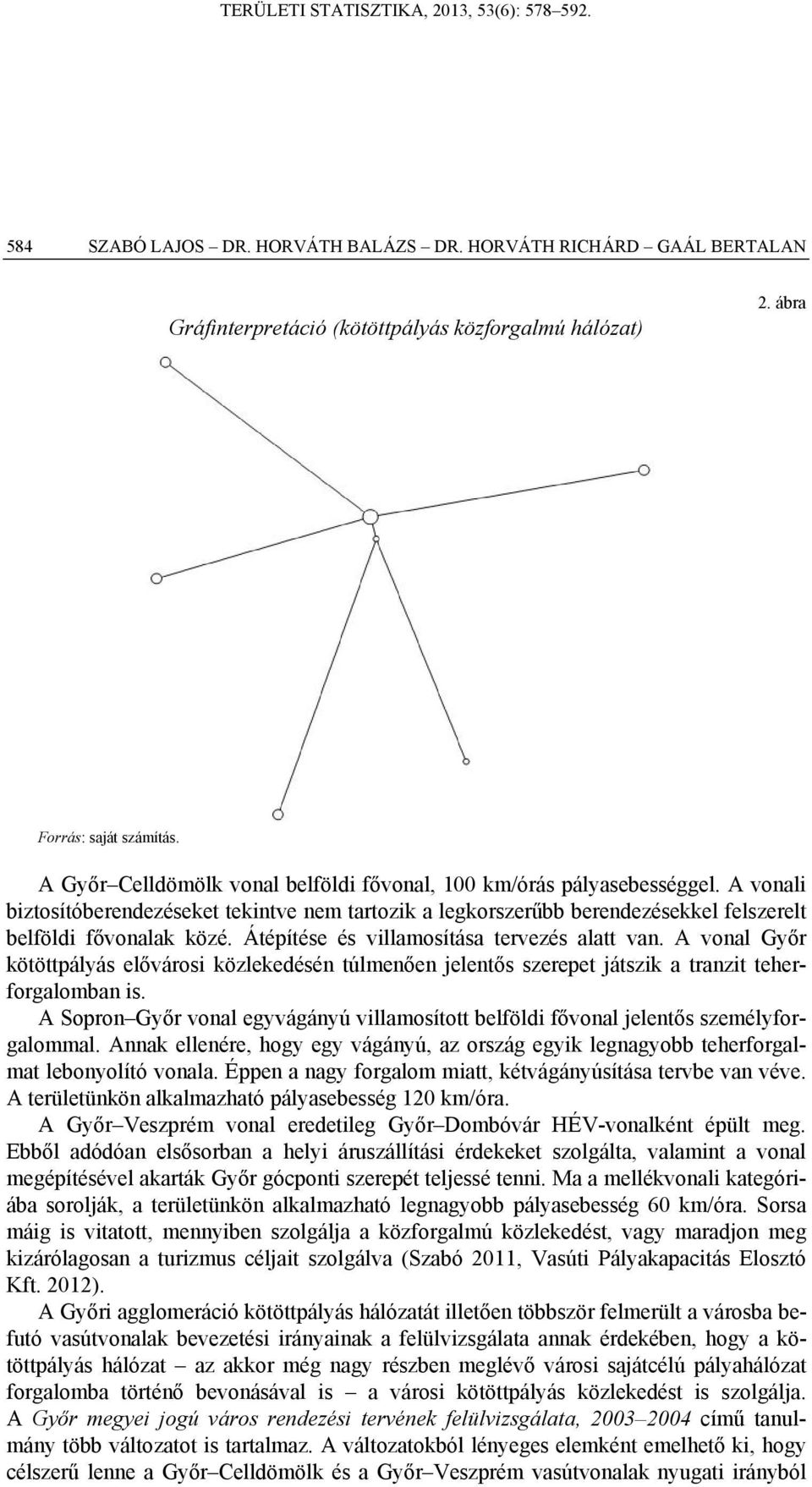 TERÜLETI STATISZTIKA, 2013, 53(6): 578–592.

584 SZABÓ LAJOS – DR. HORVÁTH BALÁZS – DR. HORVÁTH RICHÁRD – GAÁL BERTALAN

2. ábra

Gráfinterpretáció (kötöttpályás közforgalmú hálózat)

Forrás: saját számítás.

A Győr–Celldömölk vonal belföldi fővonal, 100 km/órás pályasebességgel. A vonali biztosítóberendezéseket tekintve nem tartozik a legkorszerűbb berendezésekkel felszerelt belföldi fővonalak közé. Átépítése és villamosítása tervezés alatt van. A vonal Győr kötöttpályás elővárosi közlekedésén túlmenően jelentős szerepet játszik a tranzit teherforgalomban is.

A Sopron–Győr vonal egyvágányú villamosított belföldi fővonal jelentős személyforgalommal. Annak ellenére, hogy egy vágányú, az ország egyik legnagyobb teherforgalmat lebonyolító vonala. Éppen a nagy forgalom miatt, kétvágányúsítása tervbe van véve. A területünkön alkalmazható pályasebesség 120 km/óra.

A Győr–Veszprém vonal eredetileg Győr–Dombóvár HÉV-vonalként épült meg. Ebből adódóan elsősorban a helyi áruszállítási érdekeket szolgálta, valamint a vonal megépítésével akarták Győr gócponti szerepét teljessé tenni. Ma a mellékvonali kategóriába sorolják, a területünkön alkalmazható legnagyobb pályasebesség 60 km/óra. Sorsa máig is vitatott, mennyiben szolgálja a közforgalmú közlekedést, vagy maradjon meg kizárólagosan a turizmus céljait szolgálva (Szabó 2011, Vasúti Pályakapacitás Elosztó Kft. 2012).

A Győri agglomeráció kötöttpályás hálózatát illetően többször felmerült a városba befutó vasútvonalak bevezetési irányainak a felülvizsgálata annak érdekében, hogy a kötöttpályás hálózat – az akkor még nagy részben meglévő városi sajátcélú pályahálózat forgalomba történő bevonásával is – a városi kötöttpályás közlekedést is szolgálja. A Győr megyei jogú város rendezési tervének felülvizsgálata, 2003–2004 című tanulmány több változatot is tartalmaz. A változatokból lényeges elemként emelhető ki, hogy célszerű lenne a Győr–Celldömölk és a Győr–Veszprém vasútvonalak nyugati irányból